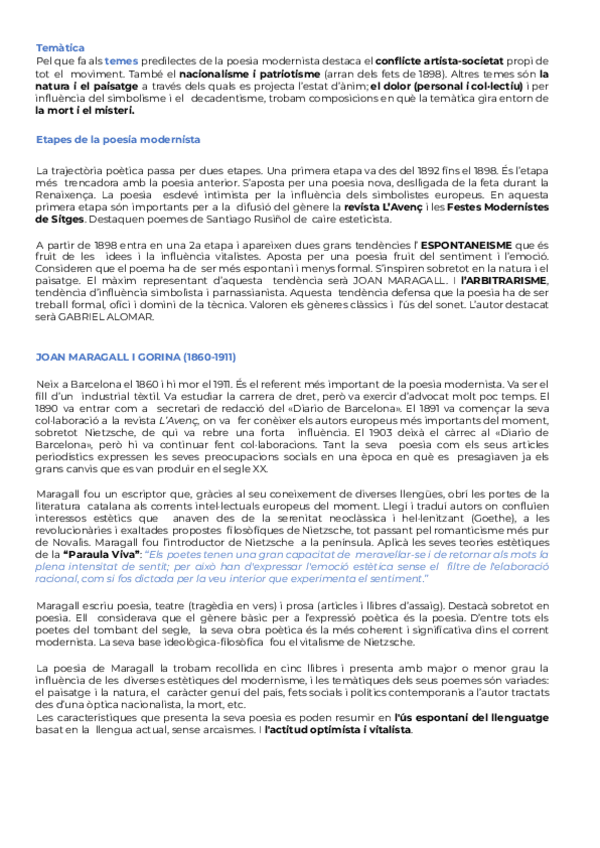 Temàtica
Pel que fa als temes predilectes de la poesia modernista destaca el conflicte artista-societat propi de tot el moviment. També el nacionalisme i patriotisme (arran dels fets de 1898). Altres temes són la natura i el paisatge a través dels quals es projecta l'estat d'ànim; el dolor (personal i col·lectiu) i per influència del simbolisme i el decadentisme, trobam composicions en què la temàtica gira entorn de la mort i el misteri.

Etapes de la poesia modernista

La trajectòria poètica passa per dues etapes. Una primera etapa va des del 1892 fins el 1898. És l'etapa més trencadora amb la poesia anterior. S'aposta per una poesia nova, deslligada de la feta durant la Renaixença. La poesia esdevé intimista per la influència dels simbolistes europeus. En aquesta primera etapa són importants per a la difusió del gènere la revista L'Avenç i les Festes Modernistes de Sitges. Destaquen poemes de Santiago Rusiñol de caire esteticista.

A partir de 1898 entra en una 2a etapa i apareixen dues grans tendències l' ESPONTANEISME que és fruit de les idees i la influència vitalistes. Aposta per una poesia fruit del sentiment i l'emoció. Consideren que el poema ha de ser més espontani i menys formal. S'inspiren sobretot en la natura i el paisatge. El màxim representant d'aquesta tendència serà JOAN MARAGALL. I l'ARBITRARISME, tendència d'influència simbolista i parnassianista. Aquesta tendència defensa que la poesia ha de ser treball formal, ofici i domini de la tècnica. Valoren els gèneres clàssics i l'ús del sonet. L'autor destacat serà GABRIEL ALOMAR.

JOAN MARAGALL I GORINA (1860-1911)

Neix a Barcelona el 1860 i hi mor el 1911. És el referent més important de la poesia modernista. Va ser el fill d'un industrial tèxtil. Va estudiar la carrera de dret, però va exercir d'advocat molt poc temps. El 1890 va entrar com a secretari de redacció del «Diario de Barcelona». El 1891 va començar la seva col·laboració a la revista L'Avenç, on va fer conèixer els autors europeus més importants del moment, sobretot Nietzsche, de qui va rebre una forta influència. El 1903 deixà el càrrec al «Diario de Barcelona», però hi va continuar fent col·laboracions. Tant la seva poesia com els seus articles periodístics expressen les seves preocupacions socials en una època en què es presagiaven ja els grans canvis que es van produir en el segle XX.

Maragall fou un escriptor que, gràcies al seu coneixement de diverses llengües, obrí les portes de la literatura catalana als corrents intel·lectuals europeus del moment. Llegí i traduí autors on confluïen interessos estètics que anaven des de la serenitat neoclàssica i hel·lenitzant (Goethe), a les revolucionàries i exaltades propostes filosòfiques de Nietzsche, tot passant pel romanticisme més pur de Novalis. Maragall fou l'introductor de Nietzsche a la península. Aplicà les seves teories estètiques de la "Paraula Viva": "Els poetes tenen una gran capacitat de meravellar-se i de retornar als mots la plena intensitat de sentit; per això han d'expressar l'emoció estètica sense el filtre de l'elaboració racional, com si fos dictada per la veu interior que experimenta el sentiment."

Maragall escriu poesia, teatre (tragèdia en vers) i prosa (articles i llibres d'assaig). Destacà sobretot en poesia. Ell considerava que el gènere bàsic per a l'expressió poètica és la poesia. D'entre tots els poetes del tombant del segle, la seva obra poètica és la més coherent i significativa dins el corrent modernista. La seva base ideològica-filosòfica fou el vitalisme de Nietzsche.

La poesia de Maragall la trobam recollida en cinc llibres i presenta amb major o menor grau la influència de les diverses estètiques del modernisme, i les temàtiques dels seus poemes són variades: el paisatge i la natura, el caràcter genuí del país, fets socials i polítics contemporanis a l'autor tractats des d'una òptica nacionalista, la mort, etc.
Les característiques que presenta la seva poesia es poden resumir en l'ús espontani del llenguatge basat en la llengua actual, sense arcaismes. I l'actitud optimista i vitalista.